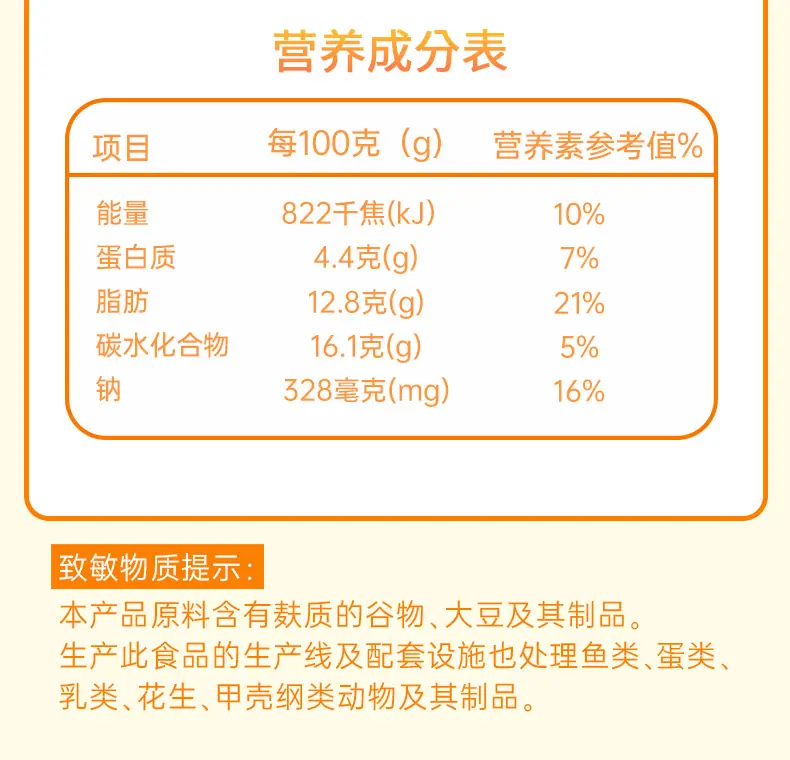 营养成分表

| 项目 | 每100克（g） | 营养素参考值% |
|---|---|---|
| 能量 | 822千焦(kJ) | 10% |
| 蛋白质 | 4.4克(g) | 7% |
| 脂肪 | 12.8克(g) | 21% |
| 碳水化合物 | 16.1克(g) | 5% |
| 钠 | 328毫克(mg) | 16% |

致敏物质提示：

本产品原料含有麸质的谷物、大豆及其制品。
生产此食品的生产线及配套设施也处理鱼类、蛋类、乳类、花生、甲壳纲类动物及其制品。